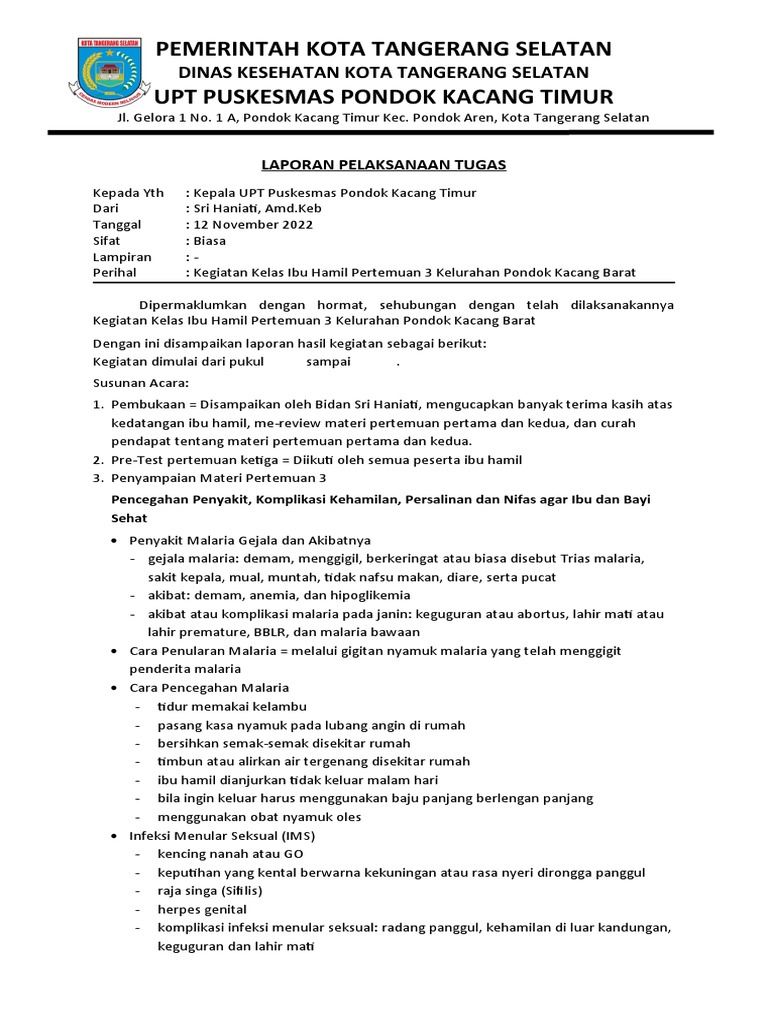 KOTA TANGERANG SELATAN

PEMERINTAH KOTA TANGERANG SELATAN
DINAS KESEHATAN KOTA TANGERANG SELATAN
UPT PUSKESMAS PONDOK KACANG TIMUR
Jl. Gelora 1 No. 1 A, Pondok Kacang Timur Kec. Pondok Aren, Kota Tangerang Selatan

LAPORAN PELAKSANAAN TUGAS

Kepada Yth : Kepala UPT Puskesmas Pondok Kacang Timur
Dari : Sri Haniati, Amd.Keb
Tanggal : 12 November 2022
Sifat : Biasa
Lampiran : -
Perihal : Kegiatan Kelas Ibu Hamil Pertemuan 3 Kelurahan Pondok Kacang Barat

Dipermaklumkan dengan hormat, sehubungan dengan telah dilaksanakannya Kegiatan Kelas Ibu Hamil Pertemuan 3 Kelurahan Pondok Kacang Barat

Dengan ini disampaikan laporan hasil kegiatan sebagai berikut:
Kegiatan dimulai dari pukul sampai .

Susunan Acara:
1. Pembukaan = Disampaikan oleh Bidan Sri Haniati, mengucapkan banyak terima kasih atas kedatangan ibu hamil, me-review materi pertemuan pertama dan kedua, dan curah pendapat tentang materi pertemuan pertama dan kedua.
2. Pre-Test pertemuan ketiga = Diikuti oleh semua peserta ibu hamil
3. Penyampaian Materi Pertemuan 3
Pencegahan Penyakit, Komplikasi Kehamilan, Persalinan dan Nifas agar Ibu dan Bayi Sehat
• Penyakit Malaria Gejala dan Akibatnya
- gejala malaria: demam, menggigil, berkeringat atau biasa disebut Trias malaria, sakit kepala, mual, muntah, tidak nafsu makan, diare, serta pucat
- akibat: demam, anemia, dan hipoglikemia
- akibat atau komplikasi malaria pada janin: keguguran atau abortus, lahir mati atau lahir premature, BBLR, dan malaria bawaan
• Cara Penularan Malaria = melalui gigitan nyamuk malaria yang telah menggigit penderita malaria
• Cara Pencegahan Malaria
- tidur memakai kelambu
- pasang kasa nyamuk pada lubang angin di rumah
- bersihkan semak-semak disekitar rumah
- timbun atau alirkan air tergenang disekitar rumah
- ibu hamil dianjurkan tidak keluar malam hari
- bila ingin keluar harus menggunakan baju panjang berlengan panjang
- menggunakan obat nyamuk oles
• Infeksi Menular Seksual (IMS)
- kencing nanah atau GO
- keputihan yang kental berwarna kekuningan atau rasa nyeri dirongga panggul
- raja singa (Sifilis)
- herpes genital
- komplikasi infeksi menular seksual: radang panggul, kehamilan di luar kandungan, keguguran dan lahir mati